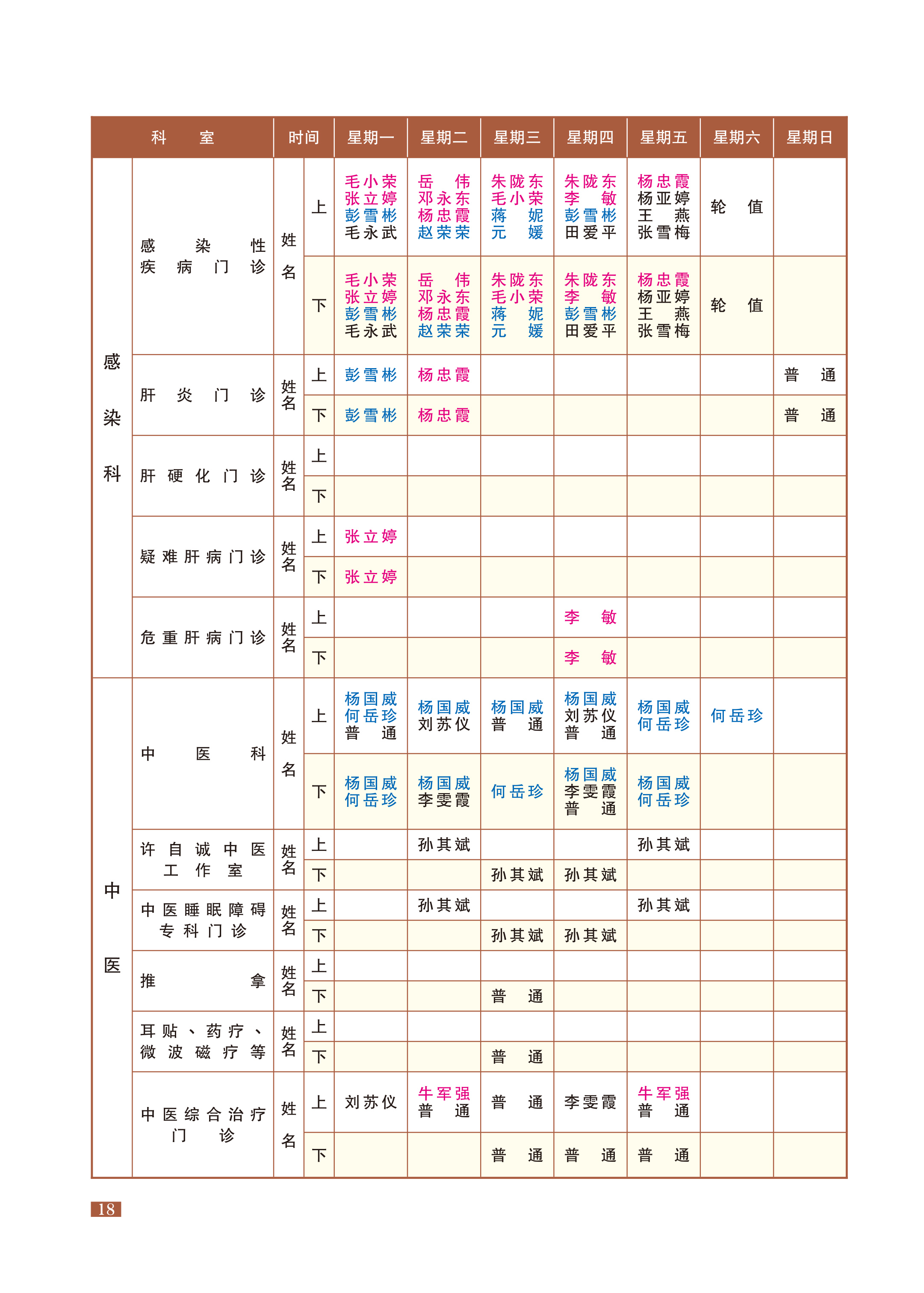 | 科室 | | 时间 | | 星期一 | 星期二 | 星期三 | 星期四 | 星期五 | 星期六 | 星期日 |
|---|---|---|---|---|---|---|---|---|---|---|
| 感染科 | 感染性疾病门诊 | 姓名 | 上 | 毛小荣 张立婷 彭雪彬 毛永武 | 岳伟 邓永东 杨忠霞 赵荣荣 | 朱陇东 毛小荣 蒋妮 元媛 | 朱陇东 李敏 彭雪彬 田爱平 | 杨忠霞 杨亚婷 王燕 张雪梅 | 轮值 | |
| | | | 下 | 毛小荣 张立婷 彭雪彬 毛永武 | 岳伟 邓永东 杨忠霞 赵荣荣 | 朱陇东 毛小荣 蒋妮 元媛 | 朱陇东 李敏 彭雪彬 田爱平 | 杨忠霞 杨亚婷 王燕 张雪梅 | 轮值 | |
| | 肝炎门诊 | 姓名 | 上 | 彭雪彬 | 杨忠霞 | | | | | 普通 |
| | | | 下 | 彭雪彬 | 杨忠霞 | | | | | 普通 |
| | 肝硬化门诊 | 姓名 | 上 | | | | | | | |
| | | | 下 | | | | | | | |
| | 疑难肝病门诊 | 姓名 | 上 | 张立婷 | | | | | | |
| | | | 下 | 张立婷 | | | | | | |
| | 危重肝病门诊 | 姓名 | 上 | | | | 李敏 | | | |
| | | | 下 | | | | 李敏 | | | |
| 中医 | 中医科 | 姓名 | 上 | 杨国威 何岳珍 普通 | 杨国威 刘苏仪 | 杨国威 普通 | 杨国威 刘苏仪 普通 | 杨国威 何岳珍 | 何岳珍 | |
| | | | 下 | 杨国威 何岳珍 | 杨国威 李雯霞 | 何岳珍 | 杨国威 李雯霞 普通 | 杨国威 何岳珍 | | |
| | 许自诚中医工作室 | 姓名 | 上 | | 孙其斌 | | | 孙其斌 | | |
| | | | 下 | | | 孙其斌 | 孙其斌 | | | |
| | 中医睡眠障碍专科门诊 | 姓名 | 上 | | 孙其斌 | | | 孙其斌 | | |
| | | | 下 | | | 孙其斌 | 孙其斌 | | | |
| | 推拿 | 姓名 | 上 | | | | | | | |
| | | | 下 | | | 普通 | | | | |
| | 耳贴、药疗、微波磁疗等 | 姓名 | 上 | | | | | | | |
| | | | 下 | | | 普通 | | | | |
| | 中医综合治疗门诊 | 姓名 | 上 | 刘苏仪 | 牛军强 普通 | 普通 | 李雯霞 | 牛军强 普通 | | |
| | | | 下 | | | 普通 | 普通 | 普通 | | |

18